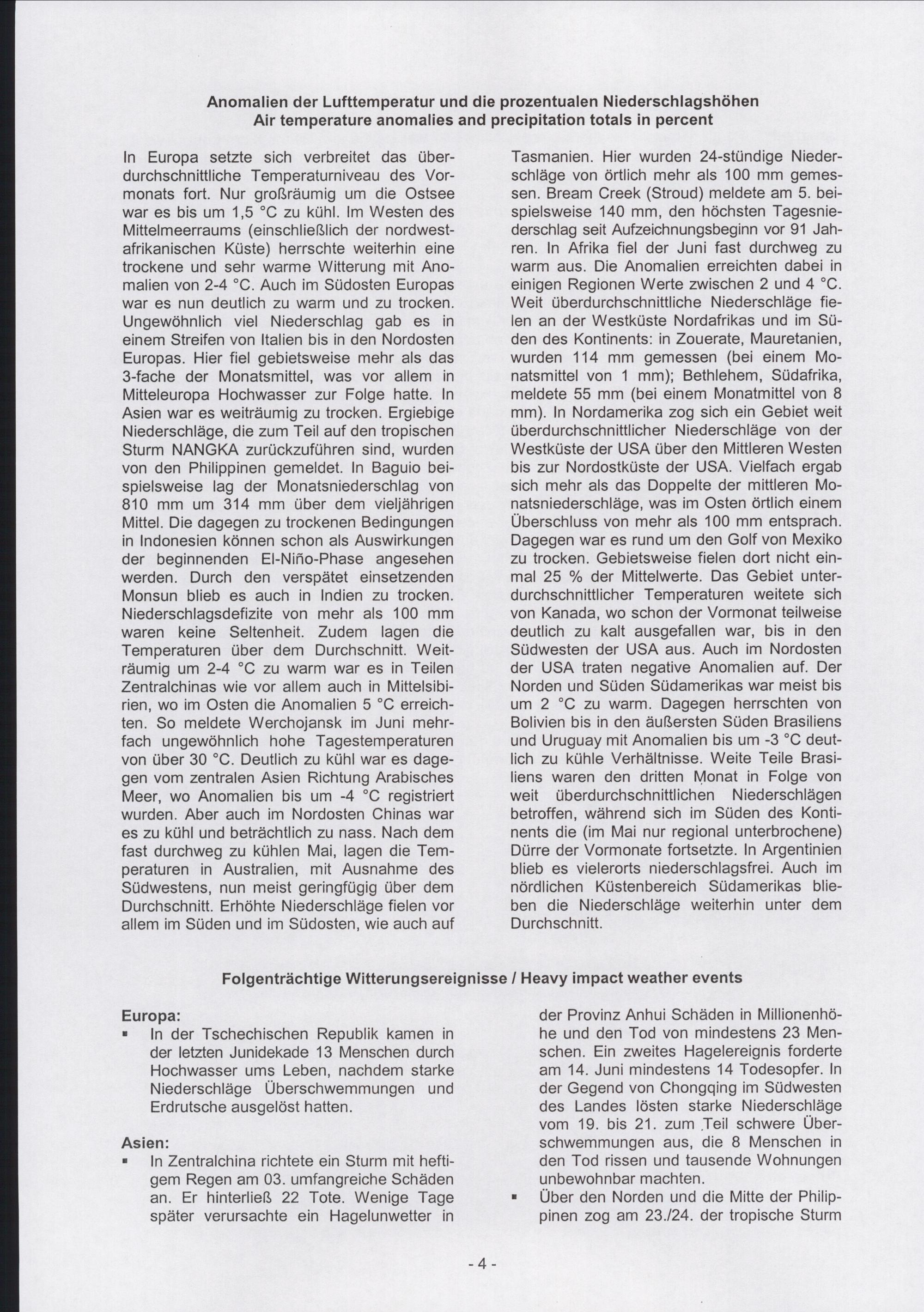 Anomalien der Lufttemperatur und die prozentualen Niederschlagshöhen
Air temperature anomalies and precipitation totals in percent

In Europa setzte sich verbreitet das überdurchschnittliche Temperaturniveau des Vormonats fort. Nur großräumig um die Ostsee war es bis um 1,5 °C zu kühl. Im Westen des Mittelmeerraums (einschließlich der nordwestafrikanischen Küste) herrschte weiterhin eine trockene und sehr warme Witterung mit Anomalien von 2-4 °C. Auch im Südosten Europas war es nun deutlich zu warm und zu trocken. Ungewöhnlich viel Niederschlag gab es in einem Streifen von Italien bis in den Nordosten Europas. Hier fiel gebietsweise mehr als das 3-fache der Monatsmittel, was vor allem in Mitteleuropa Hochwasser zur Folge hatte. In Asien war es weiträumig zu trocken. Ergiebige Niederschläge, die zum Teil auf den tropischen Sturm NANGKA zurückzuführen sind, wurden von den Philippinen gemeldet. In Baguio beispielsweise lag der Monatsniederschlag von 810 mm um 314 mm über dem vieljährigen Mittel. Die dagegen zu trockenen Bedingungen in Indonesien können schon als Auswirkungen der beginnenden El-Niño-Phase angesehen werden. Durch den verspätet einsetzenden Monsun blieb es auch in Indien zu trocken. Niederschlagsdefizite von mehr als 100 mm waren keine Seltenheit. Zudem lagen die Temperaturen über dem Durchschnitt. Weiträumig um 2-4 °C zu warm war es in Teilen Zentralchinas wie vor allem auch in Mittelsibirien, wo im Osten die Anomalien 5 °C erreichten. So meldete Werchojansk im Juni mehrfach ungewöhnlich hohe Tagestemperaturen von über 30 °C. Deutlich zu kühl war es dagegen vom zentralen Asien Richtung Arabisches Meer, wo Anomalien bis um -4 °C registriert wurden. Aber auch im Nordosten Chinas war es zu kühl und beträchtlich zu nass. Nach dem fast durchweg zu kühlen Mai, lagen die Temperaturen in Australien, mit Ausnahme des Südwestens, nun meist geringfügig über dem Durchschnitt. Erhöhte Niederschläge fielen vor allem im Süden und im Südosten, wie auch auf Tasmanien. Hier wurden 24-stündige Niederschläge von örtlich mehr als 100 mm gemessen. Bream Creek (Stroud) meldete am 5. beispielsweise 140 mm, den höchsten Tagesniederschlag seit Aufzeichnungsbeginn vor 91 Jahren. In Afrika fiel der Juni fast durchweg zu warm aus. Die Anomalien erreichten dabei in einigen Regionen Werte zwischen 2 und 4 °C. Weit überdurchschnittliche Niederschläge fielen an der Westküste Nordafrikas und im Süden des Kontinents: in Zouerate, Mauretanien, wurden 114 mm gemessen (bei einem Monatsmittel von 1 mm); Bethlehem, Südafrika, meldete 55 mm (bei einem Monatmittel von 8 mm). In Nordamerika zog sich ein Gebiet weit überdurchschnittlicher Niederschläge von der Westküste der USA über den Mittleren Westen bis zur Nordostküste der USA. Vielfach ergab sich mehr als das Doppelte der mittleren Monatsniederschläge, was im Osten örtlich einem Überschluss von mehr als 100 mm entsprach. Dagegen war es rund um den Golf von Mexiko zu trocken. Gebietsweise fielen dort nicht einmal 25 % der Mittelwerte. Das Gebiet unterdurchschnittlicher Temperaturen weitete sich von Kanada, wo schon der Vormonat teilweise deutlich zu kalt ausgefallen war, bis in den Südwesten der USA aus. Auch im Nordosten der USA traten negative Anomalien auf. Der Norden und Süden Südamerikas war meist bis um 2 °C zu warm. Dagegen herrschten von Bolivien bis in den äußersten Süden Brasiliens und Uruguay mit Anomalien bis um -3 °C deutlich zu kühle Verhältnisse. Weite Teile Brasiliens waren den dritten Monat in Folge von weit überdurchschnittlichen Niederschlägen betroffen, während sich im Süden des Kontinents die (im Mai nur regional unterbrochene) Dürre der Vormonate fortsetzte. In Argentinien blieb es vielerorts niederschlagsfrei. Auch im nördlichen Küstenbereich Südamerikas blieben die Niederschläge weiterhin unter dem Durchschnitt.

Folgenträchtige Witterungsereignisse / Heavy impact weather events

Europa:
• In der Tschechischen Republik kamen in der letzten Junidekade 13 Menschen durch Hochwasser ums Leben, nachdem starke Niederschläge Überschwemmungen und Erdrutsche ausgelöst hatten.

Asien:
• In Zentralchina richtete ein Sturm mit heftigem Regen am 03. umfangreiche Schäden an. Er hinterließ 22 Tote. Wenige Tage später verursachte ein Hagelunwetter in der Provinz Anhui Schäden in Millionenhöhe und den Tod von mindestens 23 Menschen. Ein zweites Hagelereignis forderte am 14. Juni mindestens 14 Todesopfer. In der Gegend von Chongqing im Südwesten des Landes lösten starke Niederschläge vom 19. bis 21. zum Teil schwere Überschwemmungen aus, die 8 Menschen in den Tod rissen und tausende Wohnungen unbewohnbar machten.
• Über den Norden und die Mitte der Philippinen zog am 23./24. der tropische Sturm

- 4 -